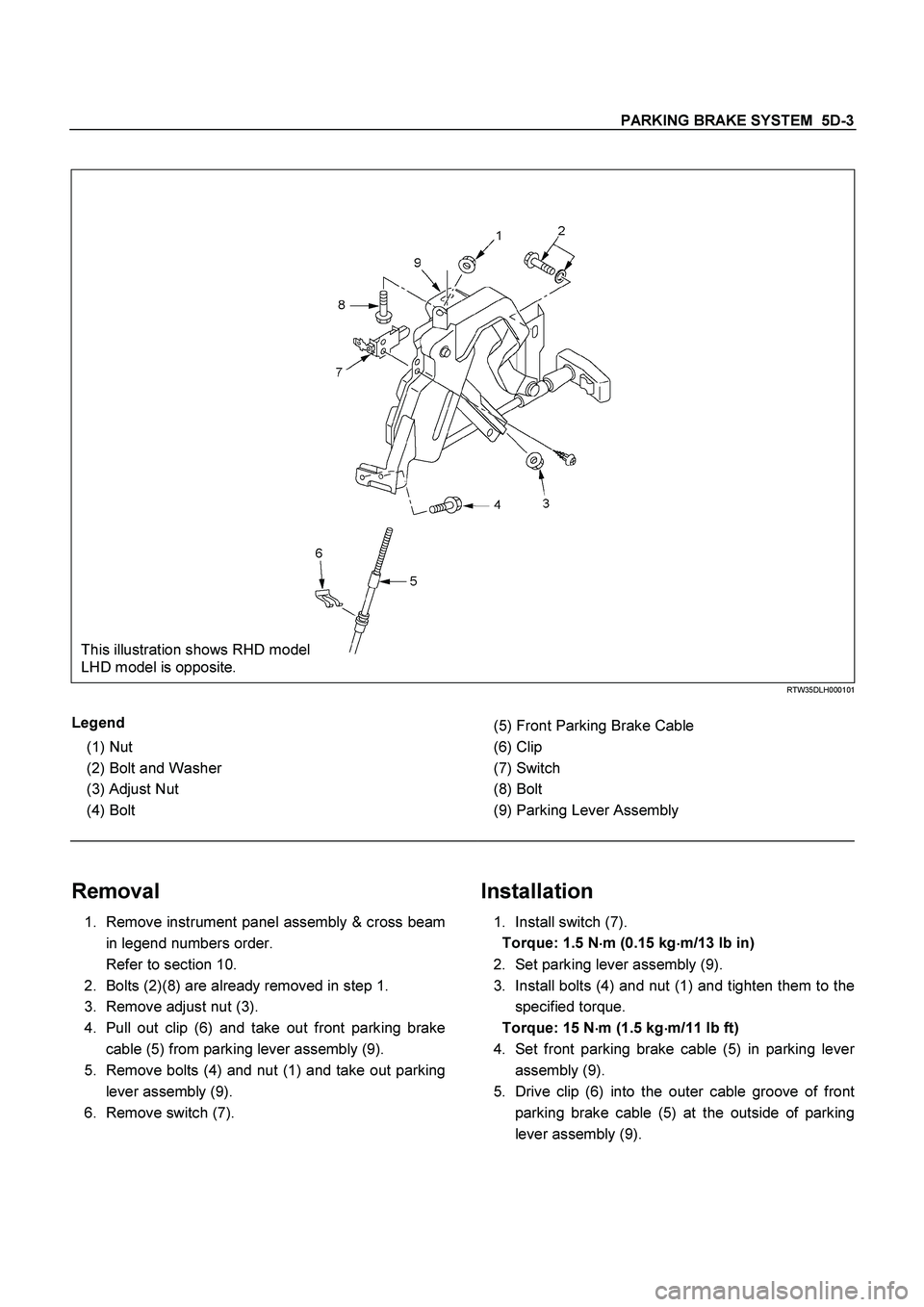 PARKING BRAKE SYSTEM 5D-3

1
2
9
8
7
4
3
6
5

This illustration shows RHD model
LHD model is opposite.

RTW35DLH000101

Legend
(1) Nut
(2) Bolt and Washer
(3) Adjust Nut
(4) Bolt

(5) Front Parking Brake Cable
(6) Clip
(7) Switch
(8) Bolt
(9) Parking Lever Assembly

Removal

1. Remove instrument panel assembly & cross beam in legend numbers order.
Refer to section 10.
2. Bolts (2)(8) are already removed in step 1.
3. Remove adjust nut (3).
4. Pull out clip (6) and take out front parking brake cable (5) from parking lever assembly (9).
5. Remove bolts (4) and nut (1) and take out parking lever assembly (9).
6. Remove switch (7).

Installation

1. Install switch (7).
Torque: 1.5 N·m (0.15 kg·m/13 lb in)
2. Set parking lever assembly (9).
3. Install bolts (4) and nut (1) and tighten them to the specified torque.
Torque: 15 N·m (1.5 kg·m/11 lb ft)
4. Set front parking brake cable (5) in parking lever assembly (9).
5. Drive clip (6) into the outer cable groove of front parking brake cable (5) at the outside of parking lever assembly (9).

carmanualsonline.info